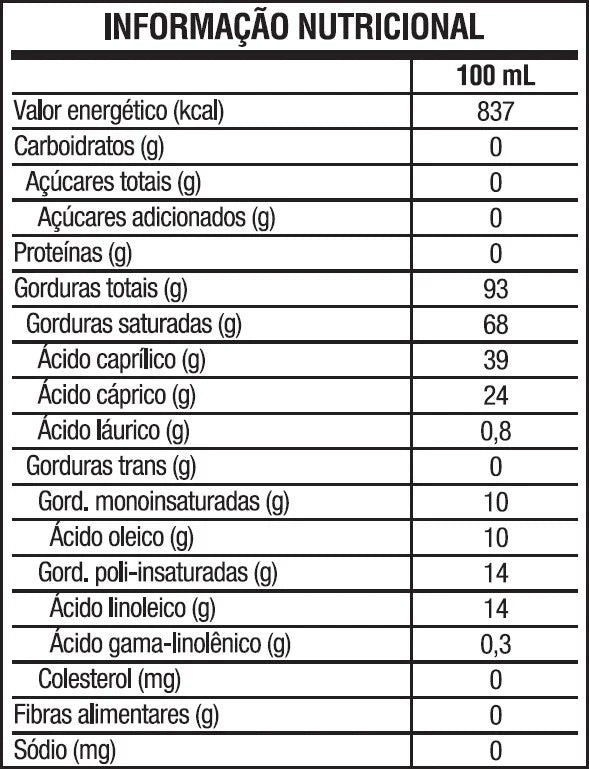 INFORMAÇÃO NUTRICIONAL

| | 100 mL |
|---|---|
| Valor energético (kcal) | 837 |
| Carboidratos (g) | 0 |
| Açúcares totais (g) | 0 |
| Açúcares adicionados (g) | 0 |
| Proteínas (g) | 0 |
| Gorduras totais (g) | 93 |
| Gorduras saturadas (g) | 68 |
| Ácido caprílico (g) | 39 |
| Ácido cáprico (g) | 24 |
| Ácido láurico (g) | 0,8 |
| Gorduras trans (g) | 0 |
| Gord. monoinsaturadas (g) | 10 |
| Ácido oleico (g) | 10 |
| Gord. poli-insaturadas (g) | 14 |
| Ácido linoleico (g) | 14 |
| Ácido gama-linolênico (g) | 0,3 |
| Colesterol (mg) | 0 |
| Fibras alimentares (g) | 0 |
| Sódio (mg) | 0 |